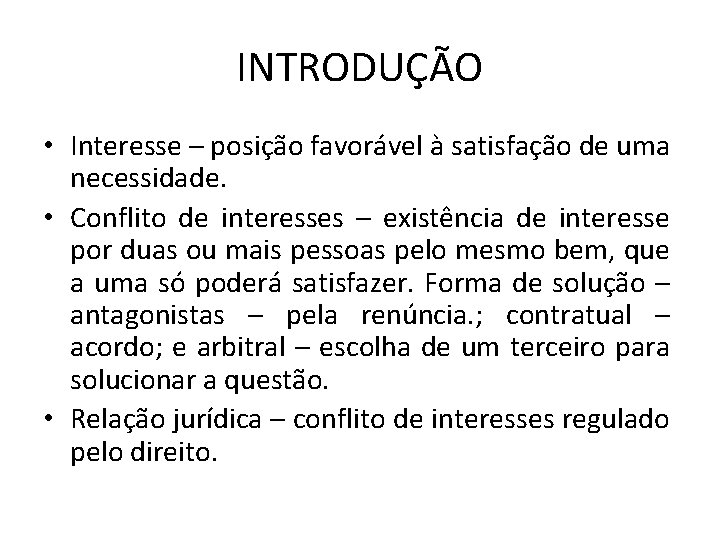 INTRODUÇÃO

• Interesse – posição favorável à satisfação de uma necessidade.

• Conflito de interesses – existência de interesse por duas ou mais pessoas pelo mesmo bem, que a uma só poderá satisfazer. Forma de solução – antagonistas – pela renúncia.; contratual – acordo; e arbitral – escolha de um terceiro para solucionar a questão.

• Relação jurídica – conflito de interesses regulado pelo direito.